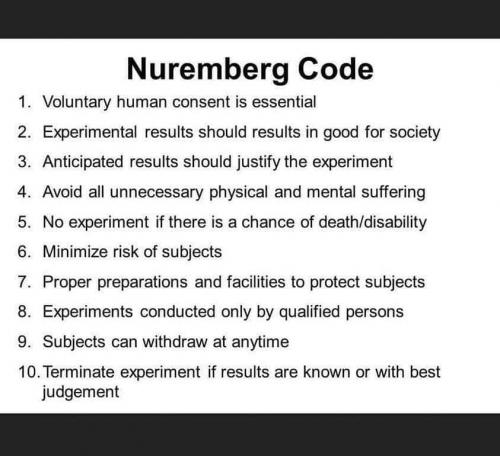 Nuremberg Code

1. Voluntary human consent is essential
2. Experimental results should results in good for society
3. Anticipated results should justify the experiment
4. Avoid all unnecessary physical and mental suffering
5. No experiment if there is a chance of death/disability
6. Minimize risk of subjects
7. Proper preparations and facilities to protect subjects
8. Experiments conducted only by qualified persons
9. Subjects can withdraw at anytime
10. Terminate experiment if results are known or with best judgement